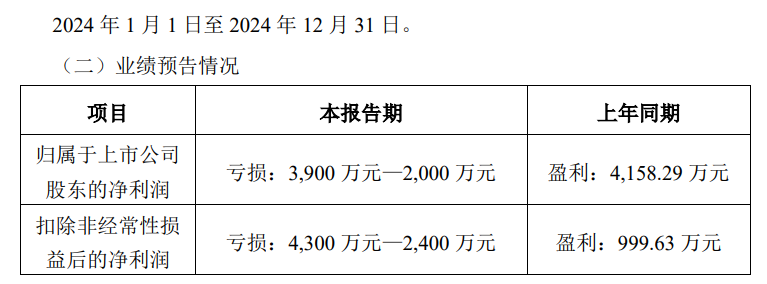 2024 年 1 月 1 日至 2024 年 12 月 31 日。

（二）业绩预告情况

| 项目 | 本报告期 | 上年同期 |
|---|---|---|
| 归属于上市公司股东的净利润 | 亏损：3,900 万元—2,000 万元 | 盈利：4,158.29 万元 |
| 扣除非经常性损益后的净利润 | 亏损：4,300 万元—2,400 万元 | 盈利：999.63 万元 |